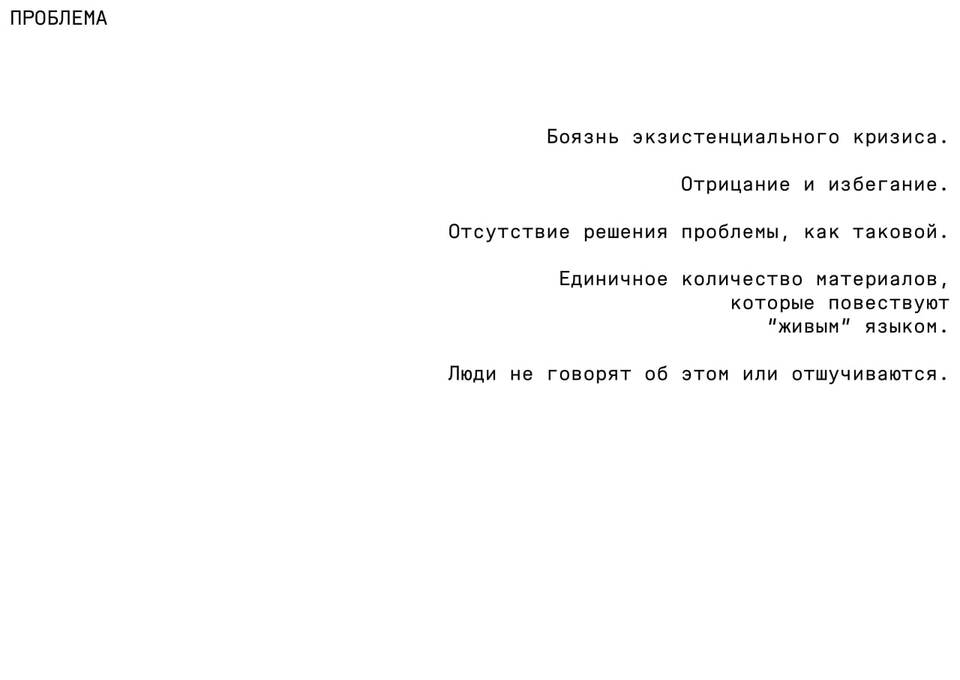 ПРОБЛЕМА

Боязнь экзистенциального кризиса.

Отрицание и избегание.

Отсутствие решения проблемы, как таковой.

Единичное количество материалов, которые повествуют "живым" языком.

Люди не говорят об этом или отшучиваются.